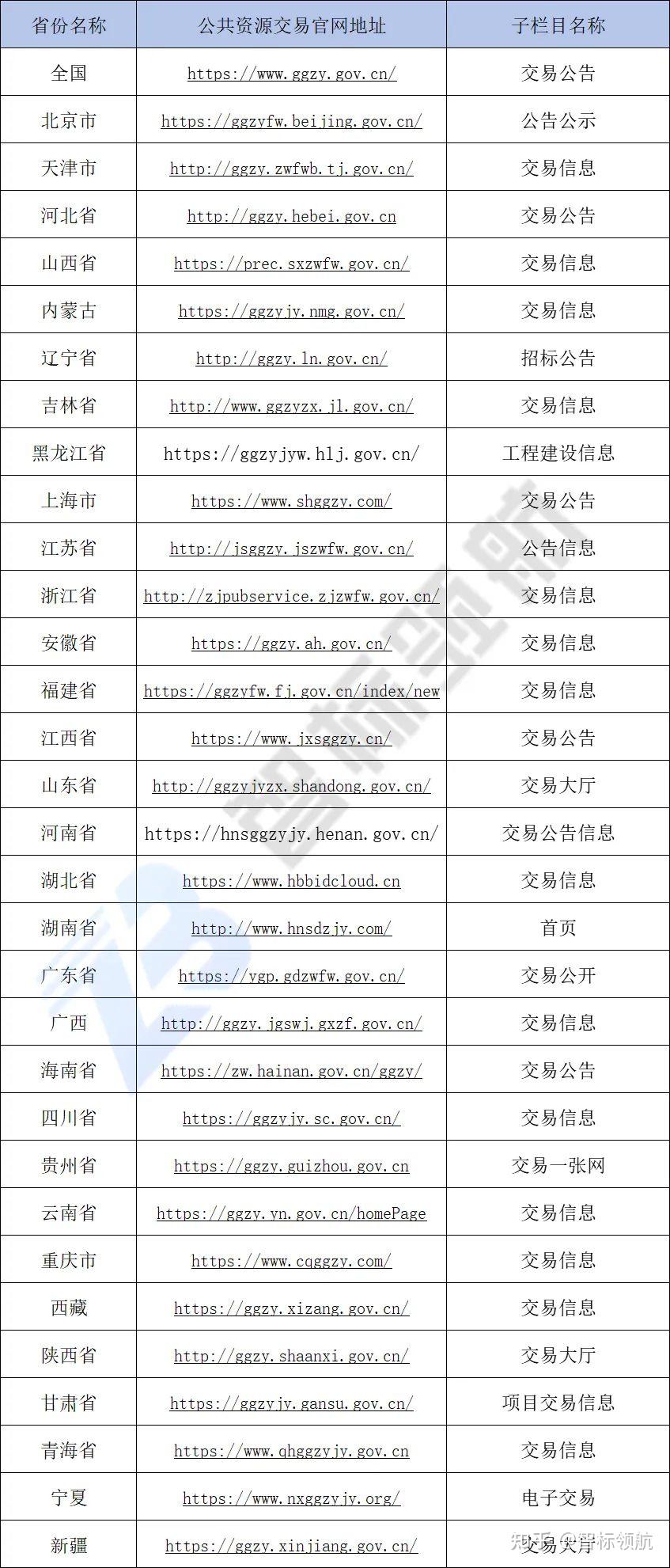 | 省份名称 | 公共资源交易官网地址 | 子栏目名称 |
|---|---|---|
| 全国 | https://www.ggzy.gov.cn/ | 交易公告 |
| 北京市 | https://ggzyfw.beijing.gov.cn/ | 公告公示 |
| 天津市 | http://ggzy.zwfwb.tj.gov.cn/ | 交易信息 |
| 河北省 | http://ggzy.hebei.gov.cn | 交易公告 |
| 山西省 | https://prec.sxzwfw.gov.cn/ | 交易信息 |
| 内蒙古 | https://ggzyjy.nmg.gov.cn/ | 交易信息 |
| 辽宁省 | http://ggzy.ln.gov.cn/ | 招标公告 |
| 吉林省 | http://www.ggzyzx.jl.gov.cn/ | 交易信息 |
| 黑龙江省 | https://ggzyjyw.hlj.gov.cn/ | 工程建设信息 |
| 上海市 | https://www.shggzy.com/ | 交易公告 |
| 江苏省 | http://jsggzy.jszwfw.gov.cn/ | 公告信息 |
| 浙江省 | http://zjpubservice.zjzwfw.gov.cn/ | 交易信息 |
| 安徽省 | https://ggzy.ah.gov.cn/ | 交易信息 |
| 福建省 | https://ggzyfw.fj.gov.cn/index/new | 交易信息 |
| 江西省 | https://www.jxsggzy.cn/ | 交易公告 |
| 山东省 | http://ggzyjyzx.shandong.gov.cn/ | 交易大厅 |
| 河南省 | https://hnsggzyjy.henan.gov.cn/ | 交易公告信息 |
| 湖北省 | https://www.hbbidcloud.cn | 交易信息 |
| 湖南省 | http://www.hnsdzjy.com/ | 首页 |
| 广东省 | https://ygp.gdzwfw.gov.cn/ | 交易公开 |
| 广西 | http://ggzy.jgswj.gxzf.gov.cn/ | 交易信息 |
| 海南省 | https://zw.hainan.gov.cn/ggzy/ | 交易公告 |
| 四川省 | https://ggzyjy.sc.gov.cn/ | 交易信息 |
| 贵州省 | https://ggzy.guizhou.gov.cn | 交易一张网 |
| 云南省 | https://ggzy.yn.gov.cn/homePage | 交易信息 |
| 重庆市 | https://www.cqggzy.com/ | 交易信息 |
| 西藏 | https://ggzy.xizang.gov.cn/ | 交易信息 |
| 陕西省 | http://ggzy.shaanxi.gov.cn/ | 交易大厅 |
| 甘肃省 | https://ggzyjy.gansu.gov.cn/ | 项目交易信息 |
| 青海省 | https://www.qhggzyjy.gov.cn | 交易信息 |
| 宁夏 | https://www.nxggzyjy.org/ | 电子交易 |
| 新疆 | https://ggzy.xinjiang.gov.cn/ | 交易大厅 |

知乎 @智标领航